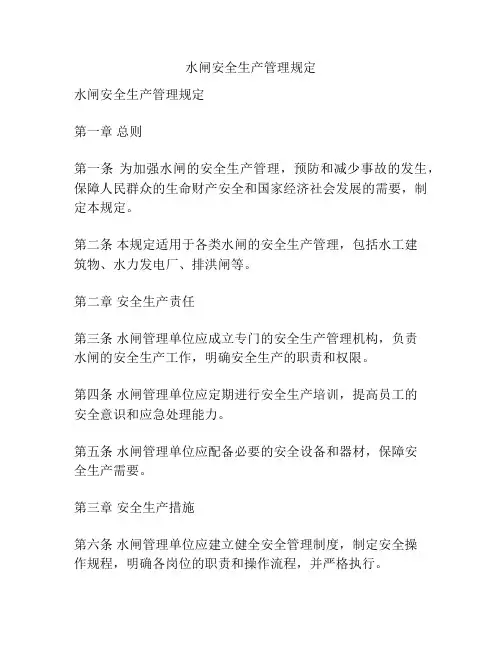 水闸安全生产管理规定

水闸安全生产管理规定

第一章 总则

第一条 为加强水闸的安全生产管理，预防和减少事故的发生，保障人民群众的生命财产安全和国家经济社会发展的需要，制定本规定。

第二条 本规定适用于各类水闸的安全生产管理，包括水工建筑物、水力发电厂、排洪闸等。

第二章 安全生产责任

第三条 水闸管理单位应成立专门的安全生产管理机构，负责水闸的安全生产工作，明确安全生产的职责和权限。

第四条 水闸管理单位应定期进行安全生产培训，提高员工的安全意识和应急处理能力。

第五条 水闸管理单位应配备必要的安全设备和器材，保障安全生产需要。

第三章 安全生产措施

第六条 水闸管理单位应建立健全安全管理制度，制定安全操作规程，明确各岗位的职责和操作流程，并严格执行。